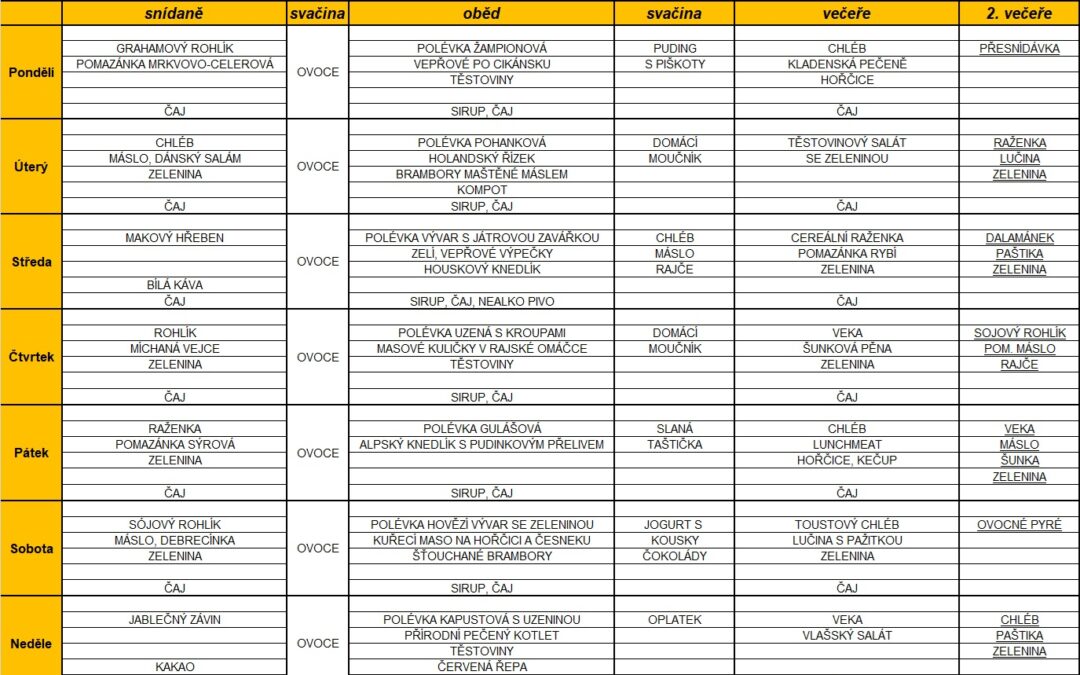 | | snídaně | svačina | oběd | svačina | večeře | 2. večeře |
|---|---|---|---|---|---|---|
| Pondělí | GRAHAMOVÝ ROHLÍK<br>POMAZÁNKA MRKVOVO-CELEROVÁ<br>ČAJ | OVOCE | POLÉVKA ŽAMPIONOVÁ<br>VEPŘOVÉ PO CIKÁNSKU<br>TĚSTOVINY<br>SIRUP, ČAJ | PUDING<br>S PIŠKOTY | CHLÉB<br>KLADENSKÁ PEČENĚ<br>HOŘČICE<br>ČAJ | PŘESNÍDÁVKA |
| Úterý | CHLÉB<br>MÁSLO, DÁNSKÝ SALÁM<br>ZELENINA<br>ČAJ | OVOCE | POLÉVKA POHANKOVÁ<br>HOLANDSKÝ ŘÍZEK<br>BRAMBORY MAŠTĚNÉ MÁSLEM<br>KOMPOT<br>SIRUP, ČAJ | DOMÁCÍ<br>MOUČNÍK | TĚSTOVINOVÝ SALÁT<br>SE ZELENINOU<br>ČAJ | RAŽENKA<br>LUČINA<br>ZELENINA |
| Středa | MAKOVÝ HŘEBEN<br>BÍLÁ KÁVA<br>ČAJ | OVOCE | POLÉVKA VÝVAR S JÁTROVOU ZAVÁŘKOU<br>ZELÍ, VEPŘOVÉ VÝPEČKY<br>HOUSKOVÝ KNEDLÍK<br>SIRUP, ČAJ, NEALKO PIVO | CHLÉB<br>MÁSLO<br>RAJČE | CEREÁLNÍ RAŽENKA<br>POMAZÁNKA RYBÍ<br>ZELENINA<br>ČAJ | DALAMÁNEK<br>PAŠTIKA<br>ZELENINA |
| Čtvrtek | ROHLÍK<br>MÍCHANÁ VEJCE<br>ZELENINA<br>ČAJ | OVOCE | POLÉVKA UZENÁ S KROUPAMI<br>MASOVÉ KULIČKY V RAJSKÉ OMÁČCE<br>TĚSTOVINY<br>SIRUP, ČAJ | DOMÁCÍ<br>MOUČNÍK | VEKA<br>ŠUNKOVÁ PĚNA<br>ZELENINA<br>ČAJ | SOJOVÝ ROHLÍK<br>POM. MÁSLO<br>RAJČE |
| Pátek | RAŽENKA<br>POMAZÁNKA SÝROVÁ<br>ZELENINA<br>ČAJ | OVOCE | POLÉVKA GULÁŠOVÁ<br>ALPSKÝ KNEDLÍK S PUDINKOVÝM PŘELIVEM<br>SIRUP, ČAJ | SLANÁ<br>TAŠTIČKA | CHLÉB<br>LUNCHMEAT<br>HOŘČICE, KEČUP<br>ČAJ | VEKA<br>MÁSLO<br>ŠUNKA<br>ZELENINA |
| Sobota | SÓJOVÝ ROHLÍK<br>MÁSLO, DEBRECÍNKA<br>ZELENINA<br>ČAJ | OVOCE | POLÉVKA HOVĚZÍ VÝVAR SE ZELENINOU<br>KUŘECÍ MASO NA HOŘČICI A ČESNEKU<br>ŠŤOUCHANÉ BRAMBORY<br>SIRUP, ČAJ | JOGURT S<br>KOUSKY<br>ČOKOLÁDY | TOUSTOVÝ CHLÉB<br>LUČINA S PAŽITKOU<br>ZELENINA<br>ČAJ | OVOCNÉ PYRÉ |
| Neděle | JABLEČNÝ ZÁVIN<br>KAKAO | OVOCE | POLÉVKA KAPUSTOVÁ S UZENINOU<br>PŘÍRODNÍ PEČENÝ KOTLET<br>TĚSTOVINY<br>ČERVENÁ ŘEPA | OPLATEK | VEKA<br>VLAŠSKÝ SALÁT | CHLÉB<br>PAŠTIKA<br>ZELENINA |